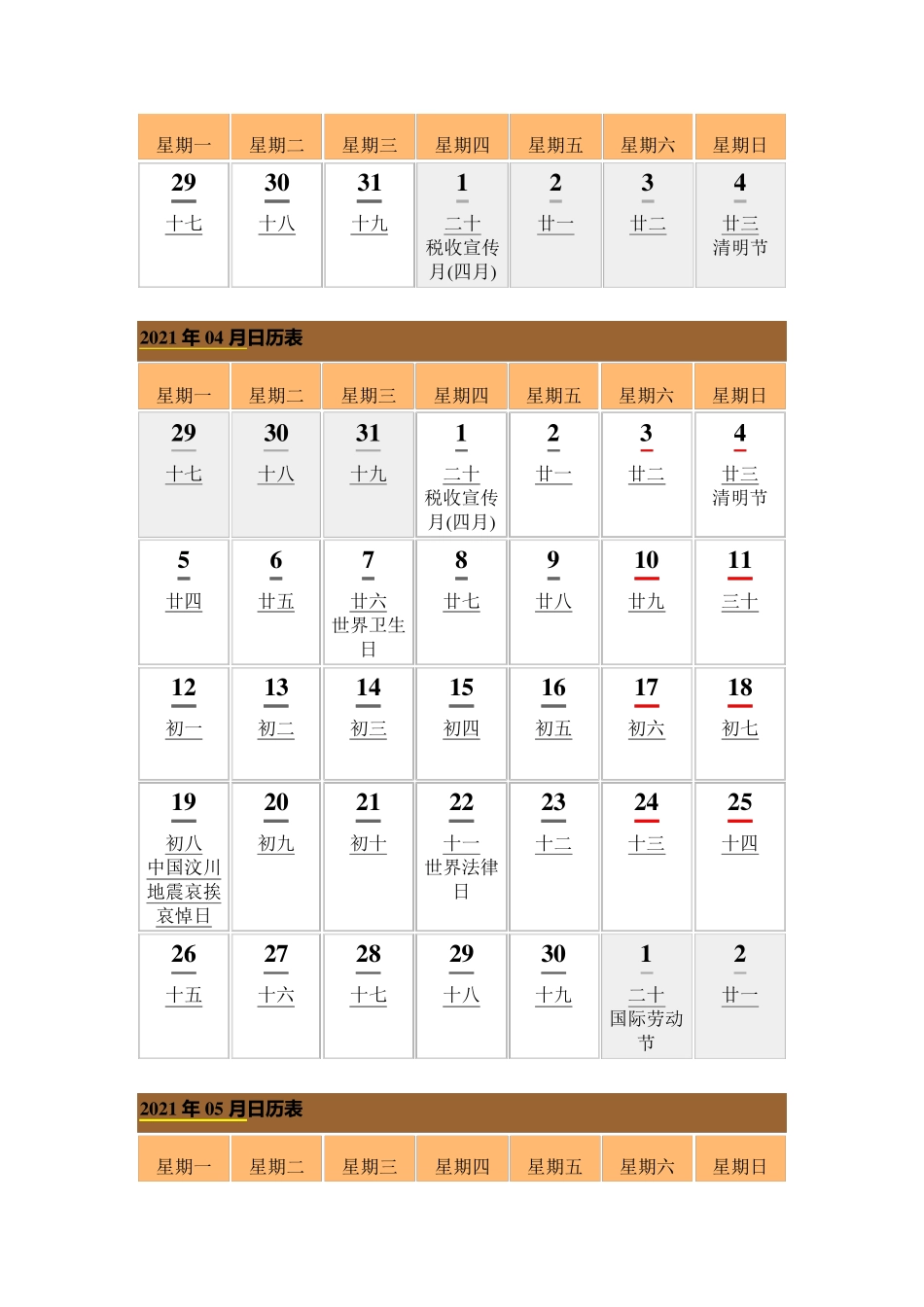 | 星期一 | 星期二 | 星期三 | 星期四 | 星期五 | 星期六 | 星期日 |
|---|---|---|---|---|---|---|
| 29 十七 | 30 十八 | 31 十九 | 1 二十 税收宣传月(四月) | 2 廿一 | 3 廿二 | 4 廿三 清明节 |

2021 年 04 月日历表

| 星期一 | 星期二 | 星期三 | 星期四 | 星期五 | 星期六 | 星期日 |
|---|---|---|---|---|---|---|
| 29 十七 | 30 十八 | 31 十九 | 1 二十 税收宣传月(四月) | 2 廿一 | 3 廿二 | 4 廿三 清明节 |
| 5 廿四 | 6 廿五 | 7 廿六 世界卫生日 | 8 廿七 | 9 廿八 | 10 廿九 | 11 三十 |
| 12 初一 | 13 初二 | 14 初三 | 15 初四 | 16 初五 | 17 初六 | 18 初七 |
| 19 初八 中国汶川地震哀挨哀悼日 | 20 初九 | 21 初十 | 22 十一 世界法律日 | 23 十二 | 24 十三 | 25 十四 |
| 26 十五 | 27 十六 | 28 十七 | 29 十八 | 30 十九 | 1 二十 国际劳动节 | 2 廿一 |

2021 年 05 月日历表

| 星期一 | 星期二 | 星期三 | 星期四 | 星期五 | 星期六 | 星期日 |
|---|---|---|---|---|---|---|